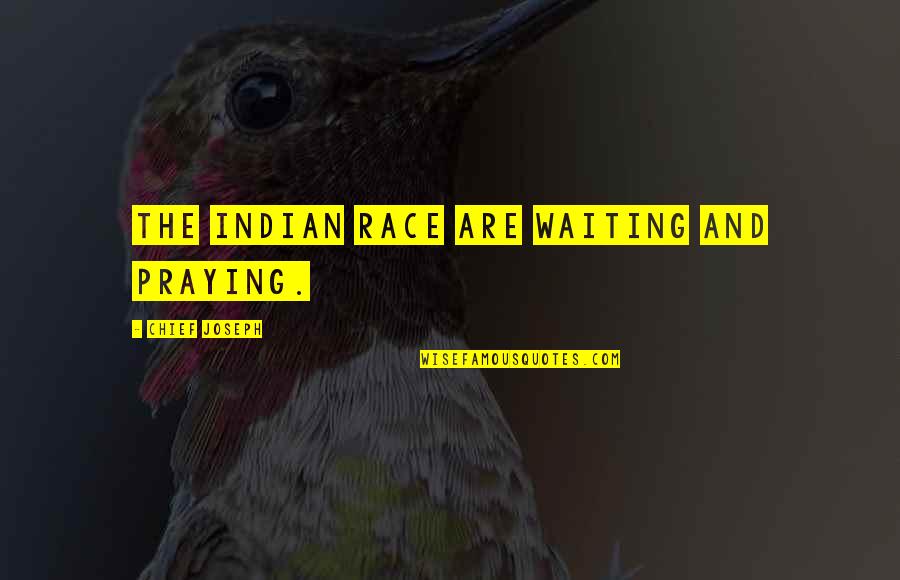 THE INDIAN RACE ARE WAITING AND PRAYING.

- CHIEF JOSEPH

WISEFAMOUSQUOTES.COM